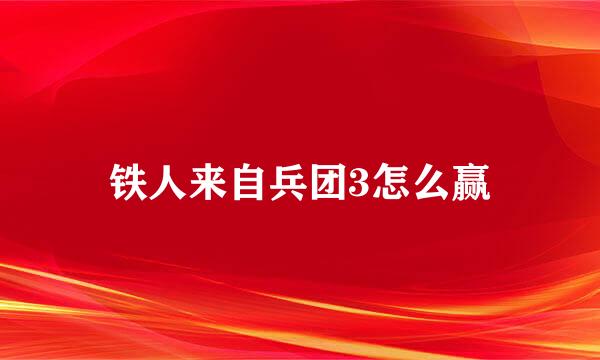 铁人来自兵团3怎么赢